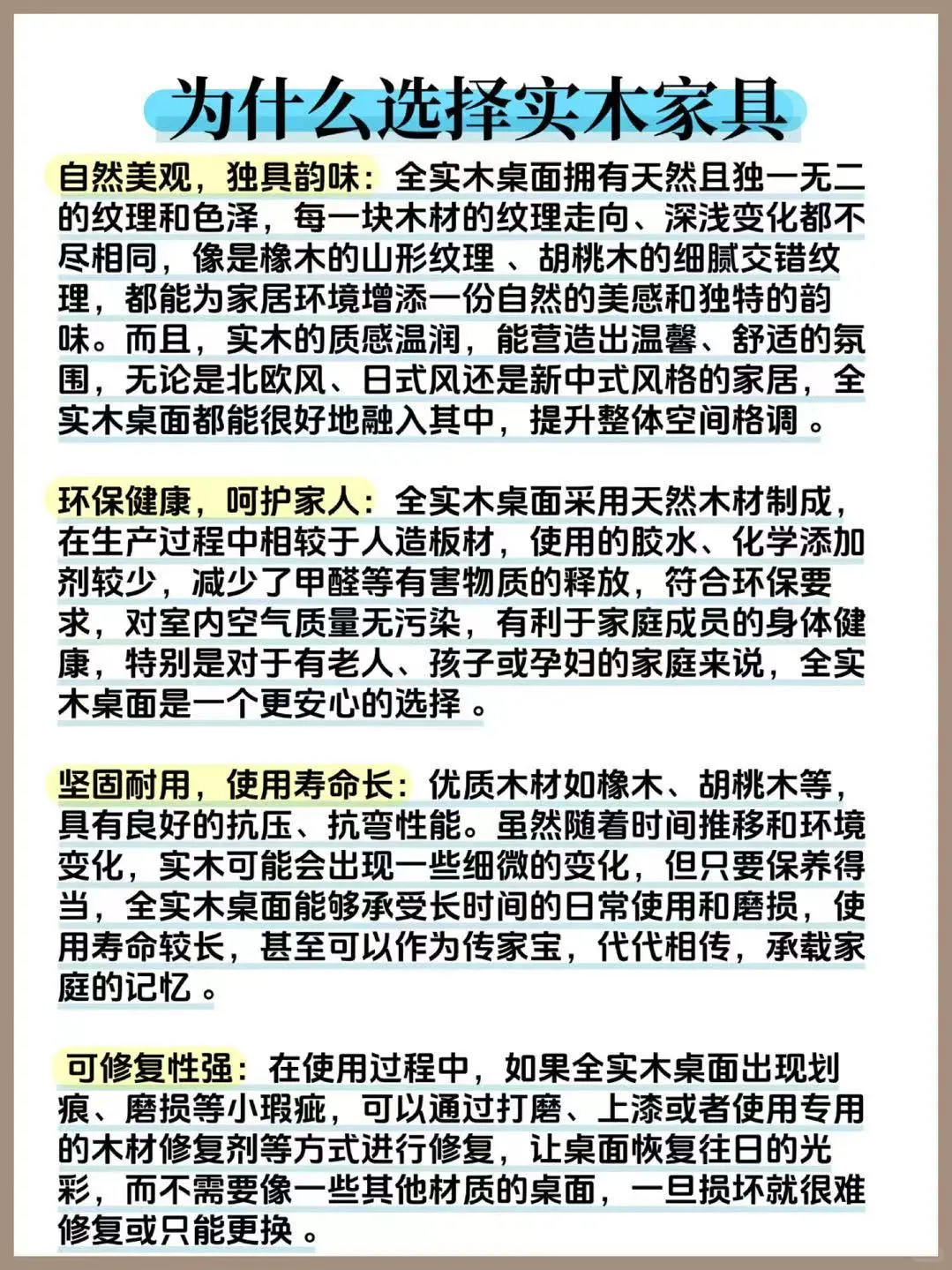 为什么选择实木家具

自然美观，独具韵味：全实木桌面拥有天然且独一无二的纹理和色泽，每一块木材的纹理走向、深浅变化都不尽相同，像是橡木的山形纹理 、胡桃木的细腻交错纹理，都能为家居环境增添一份自然的美感和独特的韵味。而且，实木的质感温润，能营造出温馨、舒适的氛围，无论是北欧风、日式风还是新中式风格的家居，全实木桌面都能很好地融入其中，提升整体空间格调 。

环保健康，呵护家人：全实木桌面采用天然木材制成，在生产过程中相较于人造板材，使用的胶水、化学添加剂较少，减少了甲醛等有害物质的释放，符合环保要求，对室内空气质量无污染，有利于家庭成员的身体健康，特别是对于有老人、孩子或孕妇的家庭来说，全实木桌面是一个更安心的选择 。

坚固耐用，使用寿命长：优质木材如橡木、胡桃木等，具有良好的抗压、抗弯性能。虽然随着时间推移和环境变化，实木可能会出现一些细微的变化，但只要保养得当，全实木桌面能够承受长时间的日常使用和磨损，使用寿命较长，甚至可以作为传家宝，代代相传，承载家庭的记忆 。

可修复性强：在使用过程中，如果全实木桌面出现划痕、磨损等小瑕疵，可以通过打磨、上漆或者使用专用的木材修复剂等方式进行修复，让桌面恢复往日的光彩，而不需要像一些其他材质的桌面，一旦损坏就很难修复或只能更换 。